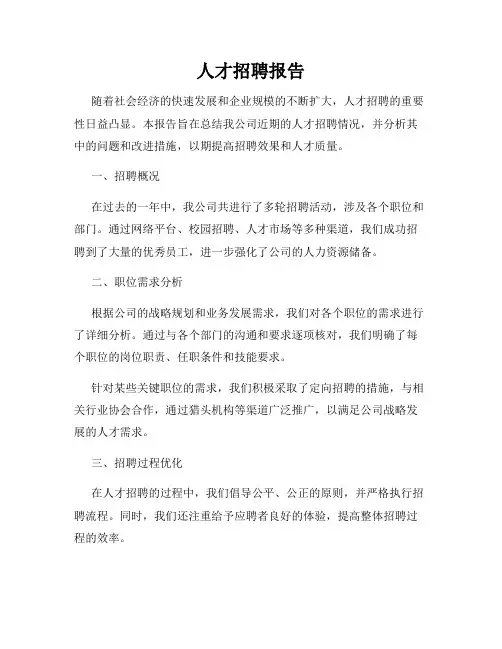 人才招聘报告

随着社会经济的快速发展和企业规模的不断扩大，人才招聘的重要性日益凸显。本报告旨在总结我公司近期的人才招聘情况，并分析其中的问题和改进措施，以期提高招聘效果和人才质量。

一、招聘概况

在过去的一年中，我公司共进行了多轮招聘活动，涉及各个职位和部门。通过网络平台、校园招聘、人才市场等多种渠道，我们成功招聘到了大量的优秀员工，进一步强化了公司的人力资源储备。

二、职位需求分析

根据公司的战略规划和业务发展需求，我们对各个职位的需求进行了详细分析。通过与各个部门的沟通和要求逐项核对，我们明确了每个职位的岗位职责、任职条件和技能要求。

针对某些关键职位的需求，我们积极采取了定向招聘的措施，与相关行业协会合作，通过猎头机构等渠道广泛推广，以满足公司战略发展的人才需求。

三、招聘过程优化

在人才招聘的过程中，我们倡导公平、公正的原则，并严格执行招聘流程。同时，我们还注重给予应聘者良好的体验，提高整体招聘过程的效率。